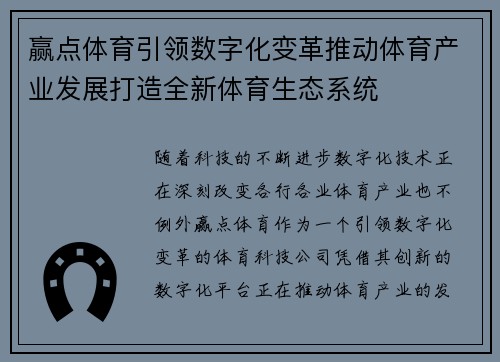 赢点体育引领数字化变革推动体育产业发展打造全新体育生态系统

随着科技的不断进步数字化技术正在深刻改变各行各业体育产业也不例外赢点体育作为一个引领数字化变革的体育科技公司凭借其创新的数字化平台正在推动体育产业的发